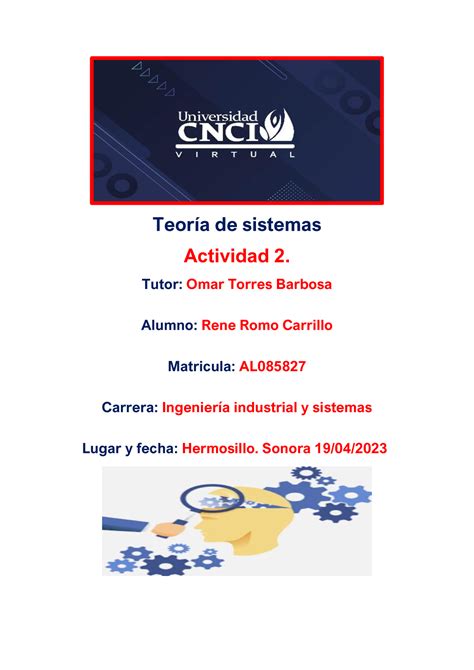 Universidad
CNCI
VIRTUAL

Teoría de sistemas

Actividad 2.

Tutor: Omar Torres Barbosa

Alumno: Rene Romo Carrillo

Matricula: AL085827

Carrera: Ingeniería industrial y sistemas

Lugar y fecha: Hermosillo. Sonora 19/04/2023